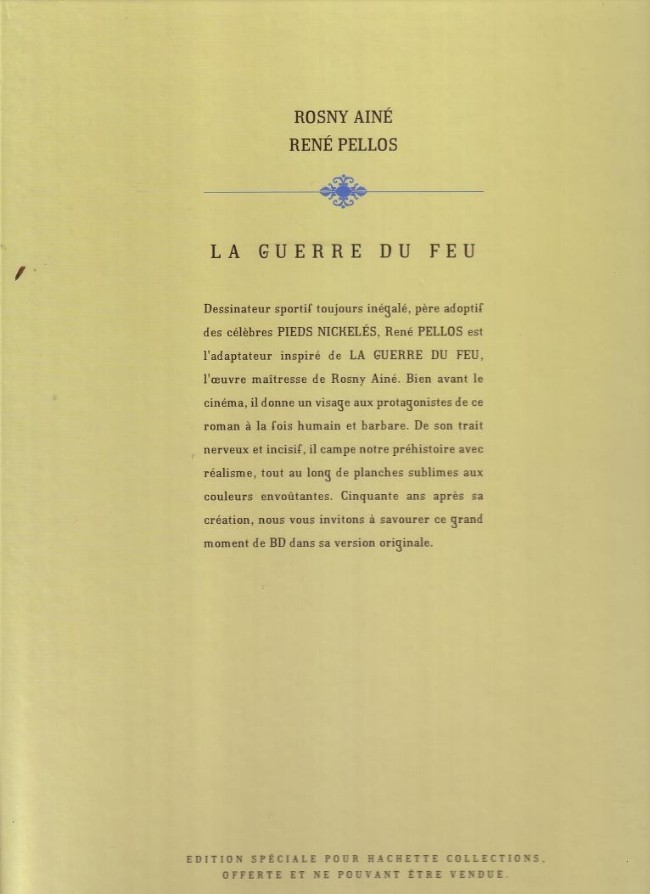 ROSNY AINÉ
RENÉ PELLOS

LA GUERRE DU FEU

Dessinateur sportif toujours inégalé, père adoptif des célèbres PIEDS NICKELÉS, René PELLOS est l'adaptateur inspiré de LA GUERRE DU FEU, l'œuvre maîtresse de Rosny Ainé. Bien avant le cinéma, il donne un visage aux protagonistes de ce roman à la fois humain et barbare. De son trait nerveux et incisif, il campe notre préhistoire avec réalisme, tout au long de planches sublimes aux couleurs envoûtantes. Cinquante ans après sa création, nous vous invitons à savourer ce grand moment de BD dans sa version originale.

EDITION SPÉCIALE POUR HACHETTE COLLECTIONS, OFFERTE ET NE POUVANT ÊTRE VENDUE.